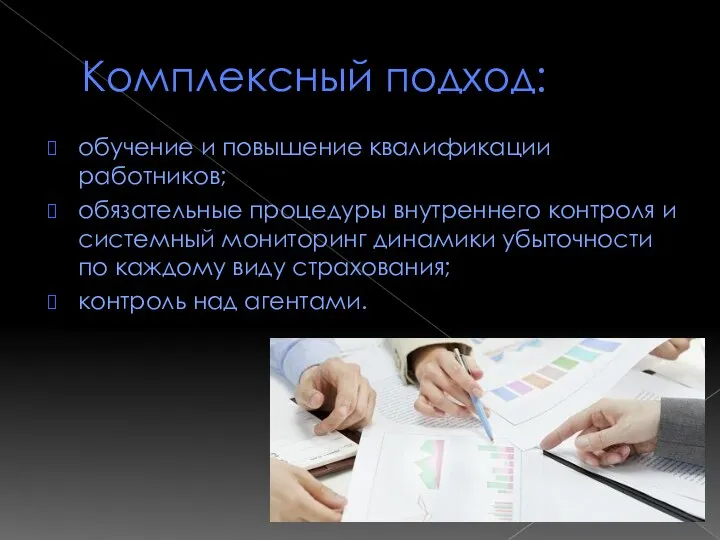 Комплексный подход:

обучение и повышение квалификации работников;

обязательные процедуры внутреннего контроля и системный мониторинг динамики убыточности по каждому виду страхования;

контроль над агентами.